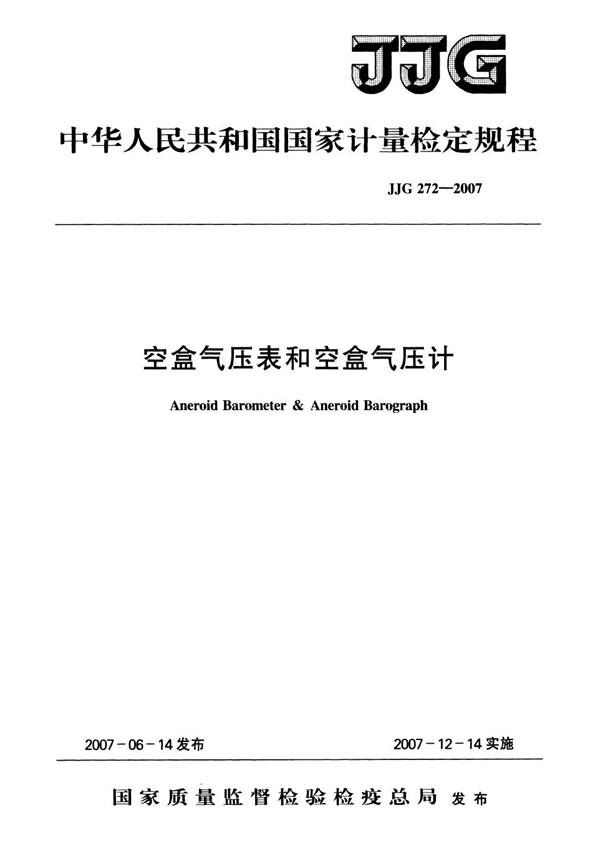 JJG

中华人民共和国国家计量检定规程

JJG 272—2007

空盒气压表和空盒气压计

Aneroid Barometer & Aneroid Barograph

2007-06-14 发布

2007-12-14 实施

国家质量监督检验检疫总局 发布